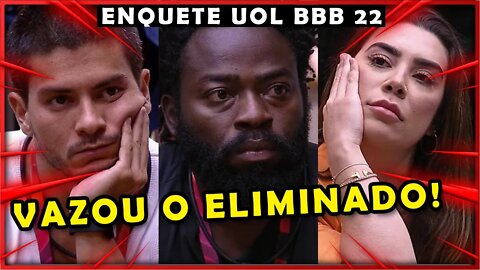 ENQUETE UOL BBB 22

VAZOU O ELIMINADO!